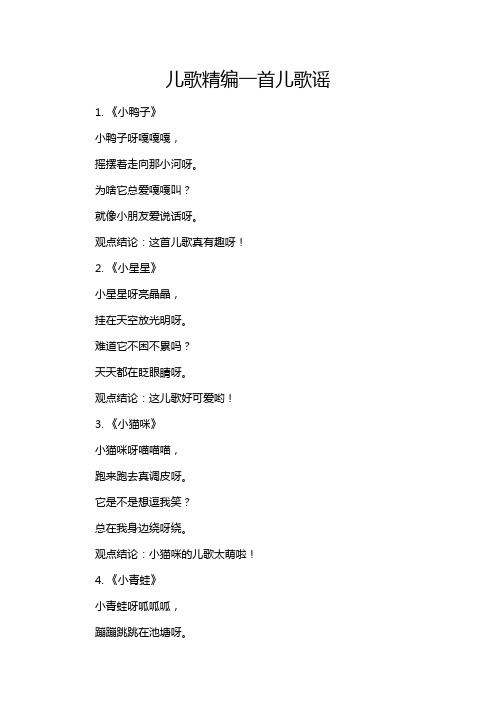 儿歌精编一首儿歌谣

1. 《小鸭子》

小鸭子呀嘎嘎嘎，

摇摆着走向那小河呀。

为啥它总爱嘎嘎叫？

就像小朋友爱说话呀。

观点结论：这首儿歌真有趣呀！

2. 《小星星》

小星星呀亮晶晶，

挂在天空放光明呀。

难道它不困不累吗？

天天都在眨眼睛呀。

观点结论：这儿歌好可爱哟！

3. 《小猫咪》

小猫咪呀喵喵喵，

跑来跑去真调皮呀。

它是不是想逗我笑？

总在我身边绕呀绕。

观点结论：小猫咪的儿歌太萌啦！

4. 《小青蛙》

小青蛙呀呱呱呱，

蹦蹦跳跳在池塘呀。